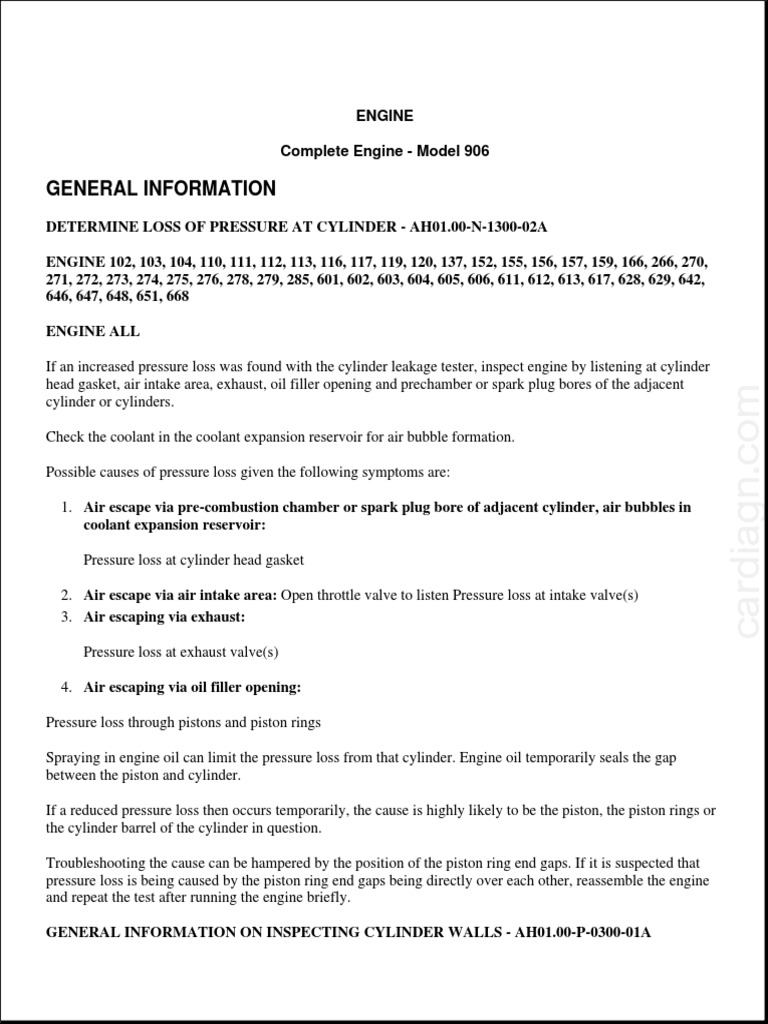 ENGINE

Complete Engine - Model 906

GENERAL INFORMATION

DETERMINE LOSS OF PRESSURE AT CYLINDER - AH01.00-N-1300-02A

ENGINE 102, 103, 104, 110, 111, 112, 113, 116, 117, 119, 120, 137, 152, 155, 156, 157, 159, 166, 266, 270, 271, 272, 273, 274, 275, 276, 278, 279, 285, 601, 602, 603, 604, 605, 606, 611, 612, 613, 617, 628, 629, 642, 646, 647, 648, 651, 668

ENGINE ALL

If an increased pressure loss was found with the cylinder leakage tester, inspect engine by listening at cylinder head gasket, air intake area, exhaust, oil filler opening and prechamber or spark plug bores of the adjacent cylinder or cylinders.

Check the coolant in the coolant expansion reservoir for air bubble formation.

Possible causes of pressure loss given the following symptoms are:

1. Air escape via pre-combustion chamber or spark plug bore of adjacent cylinder, air bubbles in coolant expansion reservoir:

Pressure loss at cylinder head gasket

2. Air escape via air intake area: Open throttle valve to listen Pressure loss at intake valve(s)
3. Air escaping via exhaust:

Pressure loss at exhaust valve(s)

4. Air escaping via oil filler opening:

Pressure loss through pistons and piston rings

Spraying in engine oil can limit the pressure loss from that cylinder. Engine oil temporarily seals the gap between the piston and cylinder.

If a reduced pressure loss then occurs temporarily, the cause is highly likely to be the piston, the piston rings or the cylinder barrel of the cylinder in question.

Troubleshooting the cause can be hampered by the position of the piston ring end gaps. If it is suspected that pressure loss is being caused by the piston ring end gaps being directly over each other, reassemble the engine and repeat the test after running the engine briefly.

GENERAL INFORMATION ON INSPECTING CYLINDER WALLS - AH01.00-P-0300-01A

cardiagn.com